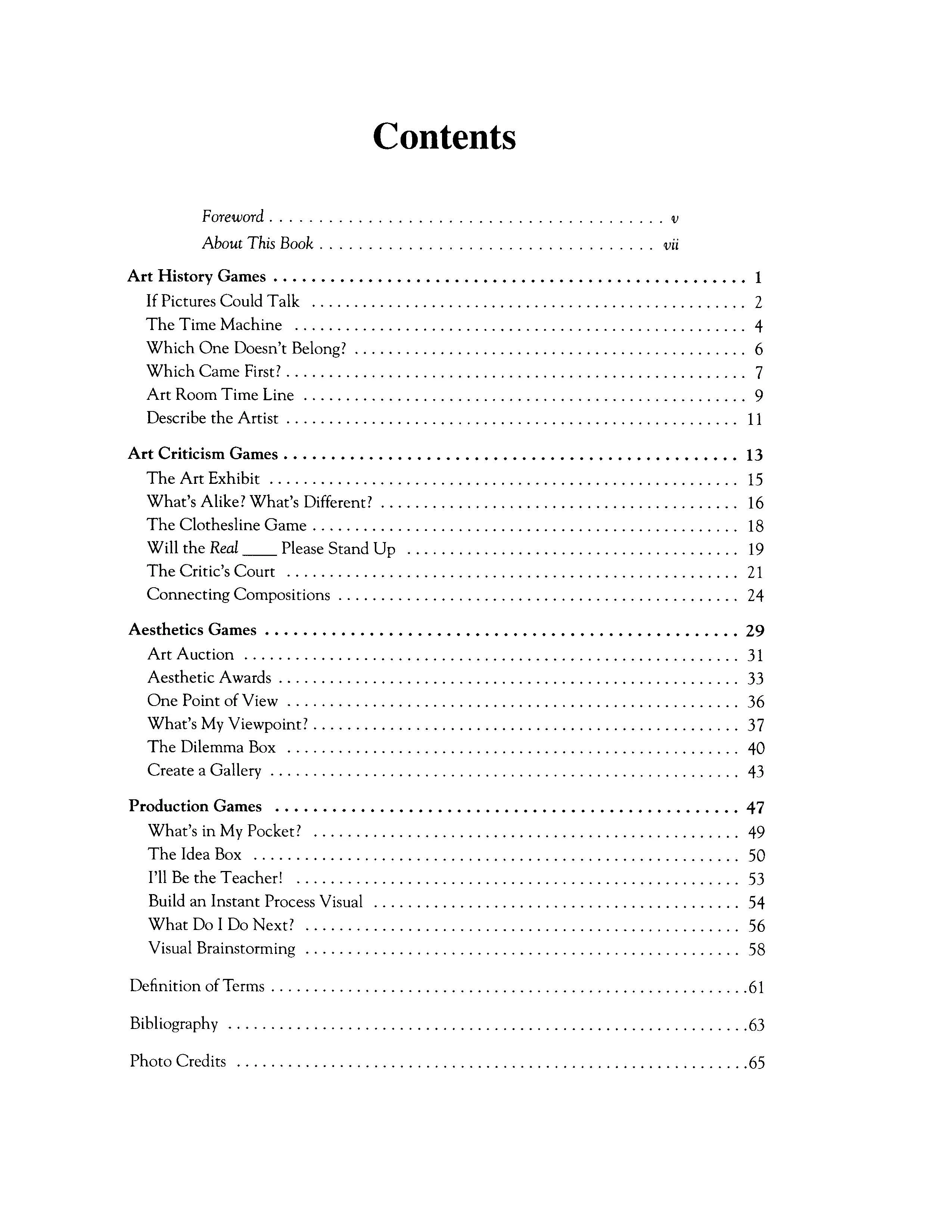 Contents

Foreword v
About This Book vii

Art History Games 1
If Pictures Could Talk 2
The Time Machine 4
Which One Doesn't Belong? 6
Which Came First? 7
Art Room Time Line 9
Describe the Artist 11

Art Criticism Games 13
The Art Exhibit 15
What's Alike? What's Different? 16
The Clothesline Game 18
Will the Real ____ Please Stand Up 19
The Critic's Court 21
Connecting Compositions 24

Aesthetics Games 29
Art Auction 31
Aesthetic Awards 33
One Point of View 36
What's My Viewpoint? 37
The Dilemma Box 40
Create a Gallery 43

Production Games 47
What's in My Pocket? 49
The Idea Box 50
I'll Be the Teacher! 53
Build an Instant Process Visual 54
What Do I Do Next? 56
Visual Brainstorming 58

Definition of Terms 61

Bibliography 63

Photo Credits 65